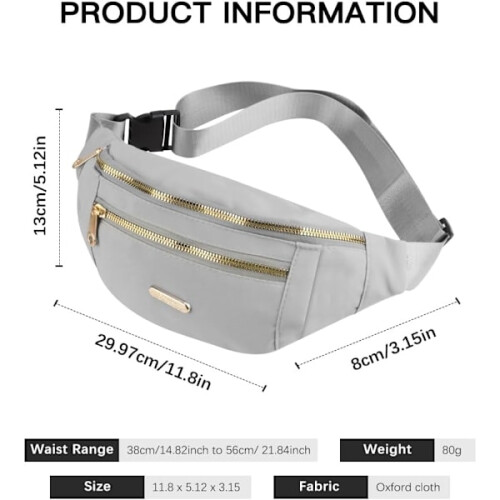 PRODUCT INFORMATION

13cm/5.12in

29.97cm/11.8in

8cm/3.15in

Waist Range
38cm/14.82inch to 56cm/ 21.84inch

Weight
80g

Size
11.8 x 5.12 x 3.15

Fabric
Oxford cloth